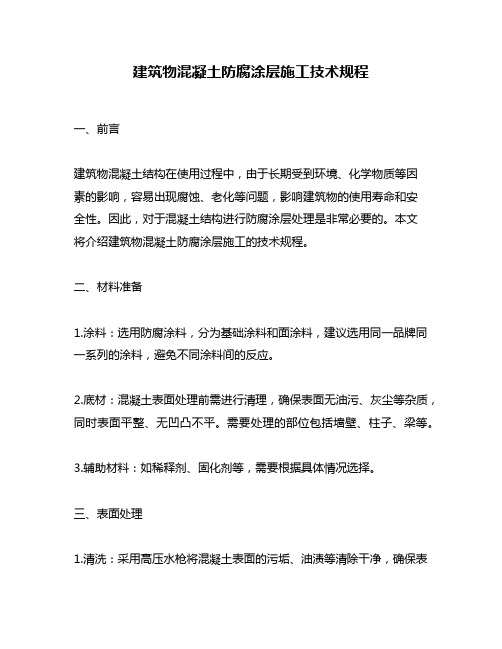 建筑物混凝土防腐涂层施工技术规程

一、前言

建筑物混凝土结构在使用过程中，由于长期受到环境、化学物质等因素的影响，容易出现腐蚀、老化等问题，影响建筑物的使用寿命和安全性。因此，对于混凝土结构进行防腐涂层处理是非常必要的。本文将介绍建筑物混凝土防腐涂层施工的技术规程。

二、材料准备

1.涂料：选用防腐涂料，分为基础涂料和面涂料，建议选用同一品牌同一系列的涂料，避免不同涂料间的反应。

2.底材：混凝土表面处理前需进行清理，确保表面无油污、灰尘等杂质，同时表面平整、无凹凸不平。需要处理的部位包括墙壁、柱子、梁等。

3.辅助材料：如稀释剂、固化剂等，需要根据具体情况选择。

三、表面处理

1.清洗：采用高压水枪将混凝土表面的污垢、油渍等清除干净，确保表